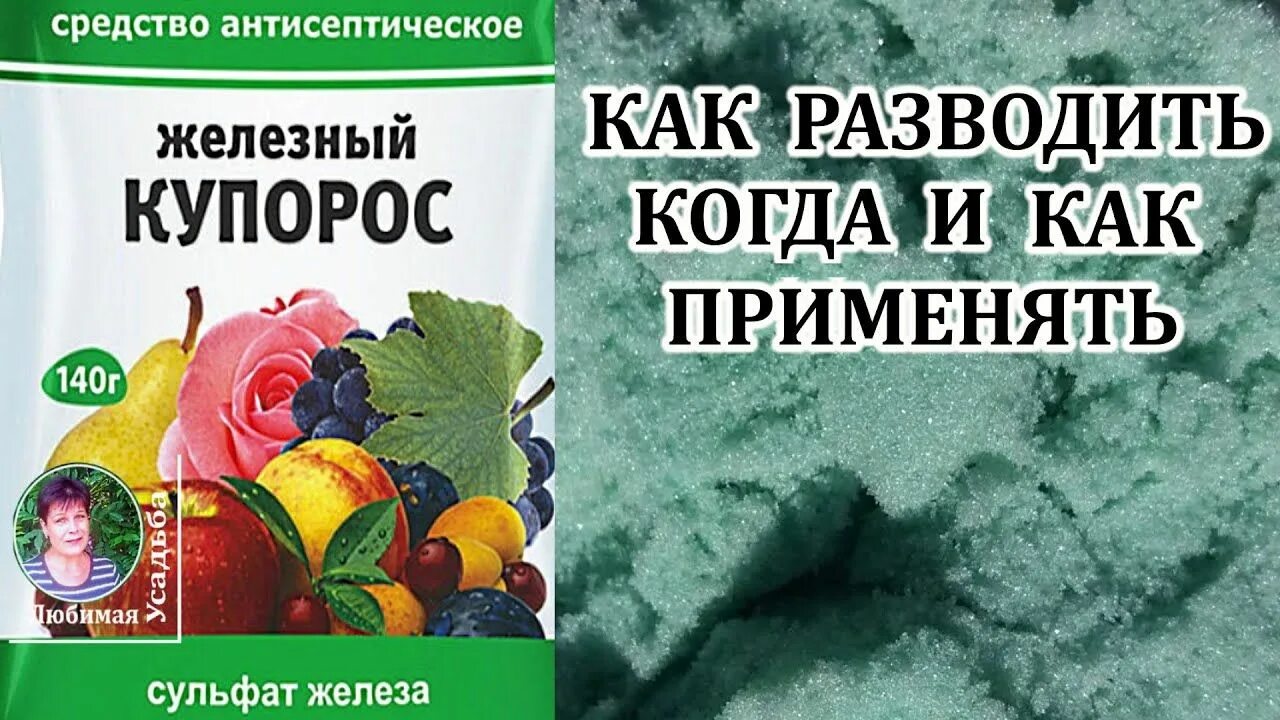 средство антисептическое

железный
КУПОРОС

140г

Любимая Усадьба

сульфат железа

КАК РАЗВОДИТЬ
КОГДА И КАК
ПРИМЕНЯТЬ